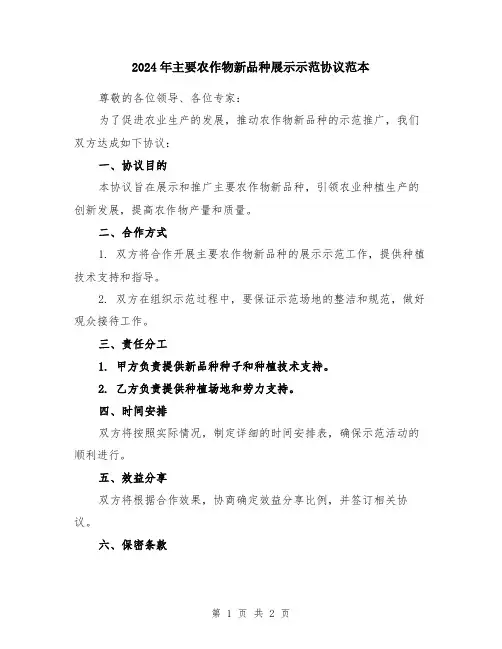 2024年主要农作物新品种展示示范协议范本

尊敬的各位领导、各位专家：

为了促进农业生产的发展，推动农作物新品种的示范推广，我们双方达成如下协议：

一、协议目的

本协议旨在展示和推广主要农作物新品种，引领农业种植生产的创新发展，提高农作物产量和质量。

二、合作方式

1. 双方将合作开展主要农作物新品种的展示示范工作，提供种植技术支持和指导。

2. 双方在组织示范过程中，要保证示范场地的整洁和规范，做好观众接待工作。

三、责任分工

1. 甲方负责提供新品种种子和种植技术支持。

2. 乙方负责提供种植场地和劳力支持。

四、时间安排

双方将按照实际情况，制定详细的时间安排表，确保示范活动的顺利进行。

五、效益分享

双方将根据合作效果，协商确定效益分享比例，并签订相关协议。

六、保密条款

第 1 页 共 2 页